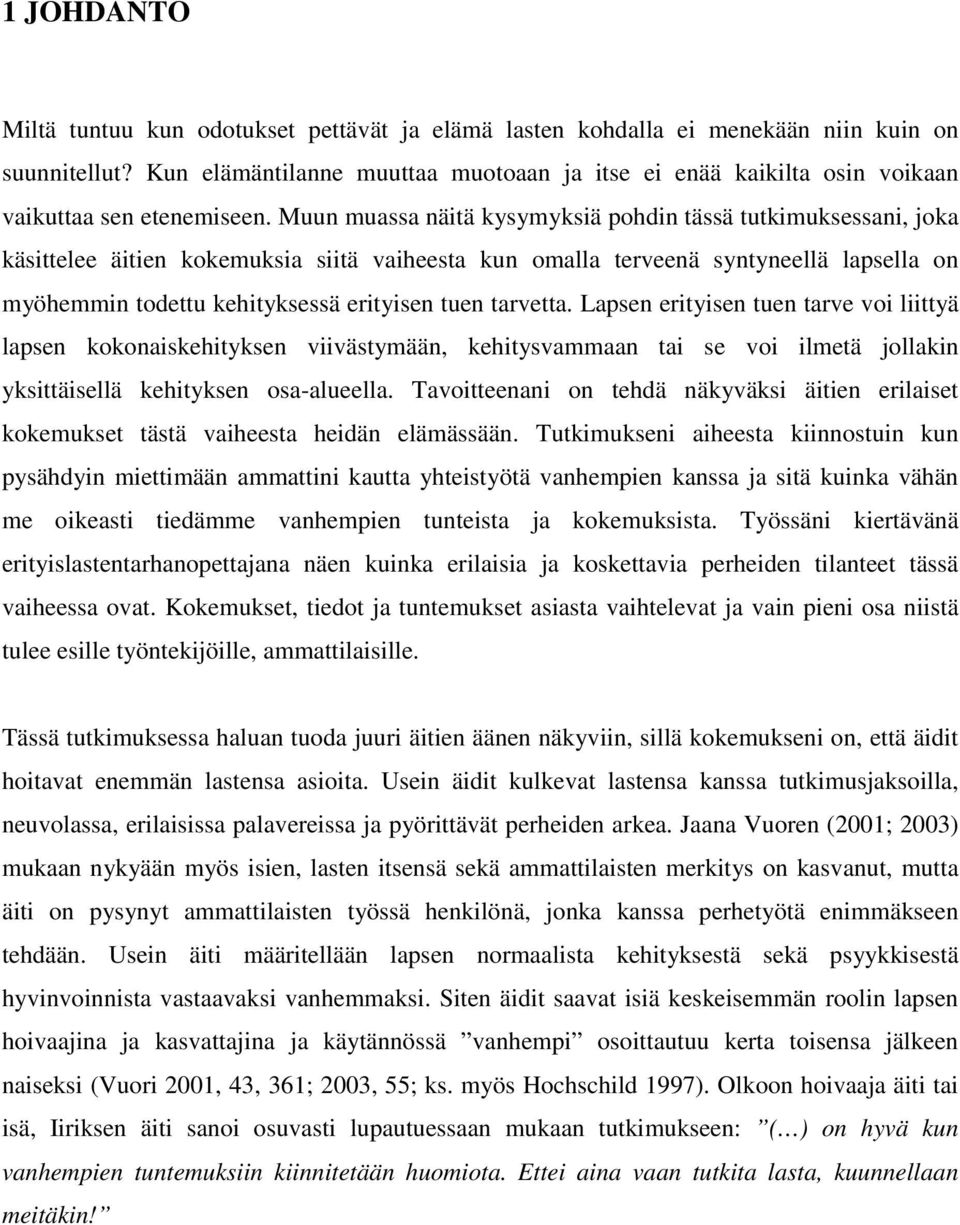 1 JOHDANTO

Miltä tuntuu kun odotukset pettävät ja elämä lasten kohdalla ei menekään niin kuin on suunnitellut? Kun elämäntilanne muuttaa muotoaan ja itse ei enää kaikilta osin voikaan vaikuttaa sen etenemiseen. Muun muassa näitä kysymyksiä pohdin tässä tutkimuksessani, joka käsittelee äitien kokemuksia siitä vaiheesta kun omalla terveenä syntyneellä lapsella on myöhemmin todettu kehityksessä erityisen tuen tarvetta. Lapsen erityisen tuen tarve voi liittyä lapsen kokonaiskehityksen viivästymään, kehitysvammaan tai se voi ilmetä jollakin yksittäisellä kehityksen osa-alueella. Tavoitteenani on tehdä näkyväksi äitien erilaiset kokemukset tästä vaiheesta heidän elämässään. Tutkimukseni aiheesta kiinnostuin kun pysähdyin miettimään ammattini kautta yhteistyötä vanhempien kanssa ja sitä kuinka vähän me oikeasti tiedämme vanhempien tunteista ja kokemuksista. Työssäni kiertävänä erityislastentarhanopettajana näen kuinka erilaisia ja koskettavia perheiden tilanteet tässä vaiheessa ovat. Kokemukset, tiedot ja tuntemukset asiasta vaihtelevat ja vain pieni osa niistä tulee esille työntekijöille, ammattilaisille.

Tässä tutkimuksessa haluan tuoda juuri äitien äänen näkyviin, sillä kokemukseni on, että äidit hoitavat enemmän lastensa asioita. Usein äidit kulkevat lastensa kanssa tutkimusjaksoilla, neuvolassa, erilaisissa palavereissa ja pyörittävät perheiden arkea. Jaana Vuoren (2001; 2003) mukaan nykyään myös isien, lasten itsensä sekä ammattilaisten merkitys on kasvanut, mutta äiti on pysynyt ammattilaisten työssä henkilönä, jonka kanssa perhetyötä enimmäkseen tehdään. Usein äiti määritellään lapsen normaalista kehityksestä sekä psyykkisestä hyvinvoinnista vastaavaksi vanhemmaksi. Siten äidit saavat isiä keskeisemmän roolin lapsen hoivaajina ja kasvattajina ja käytännössä ”vanhempi” osoittautuu kerta toisensa jälkeen naiseksi (Vuori 2001, 43, 361; 2003, 55; ks. myös Hochschild 1997). Olkoon hoivaaja äiti tai isä, Iiriksen äiti sanoi osuvasti lupautuessaan mukaan tutkimukseen: ”(…) on hyvä kun vanhempien tuntemuksiin kiinnitetään huomiota. Ettei aina vaan tutkita lasta, kuunnellaan meitäkin!”